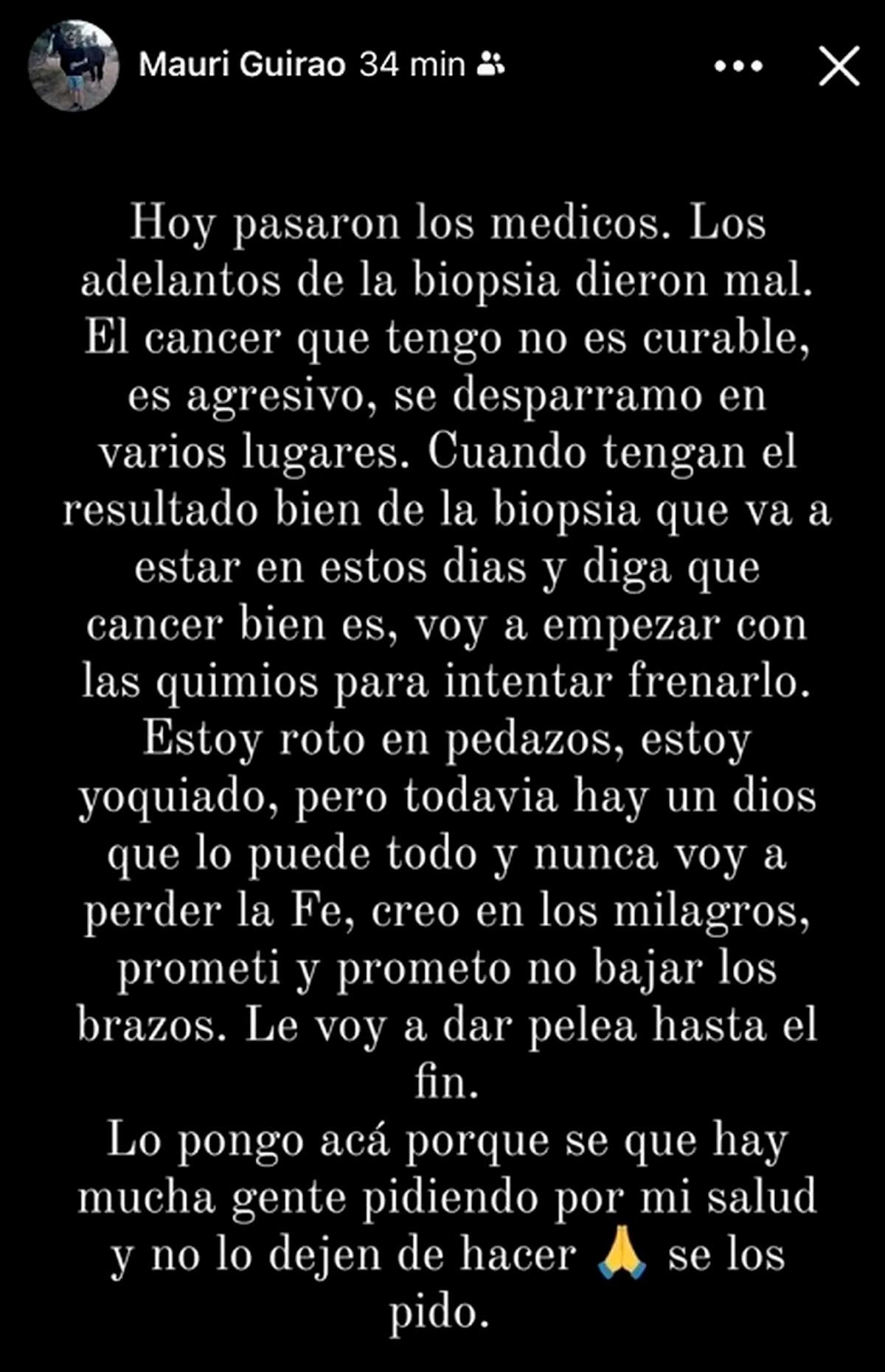 Mauri Guirao 34 min

Hoy pasaron los medicos. Los adelantos de la biopsia dieron mal. El cancer que tengo no es curable, es agresivo, se desparramo en varios lugares. Cuando tengan el resultado bien de la biopsia que va a estar en estos dias y diga que cancer bien es, voy a empezar con las quimios para intentar frenarlo. Estoy roto en pedazos, estoy yoquiado, pero todavia hay un dios que lo puede todo y nunca voy a perder la Fe, creo en los milagros, prometi y prometo no bajar los brazos. Le voy a dar pelea hasta el fin.
Lo pongo acá porque se que hay mucha gente pidiendo por mi salud y no lo dejen de hacer 🙏 se los pido.